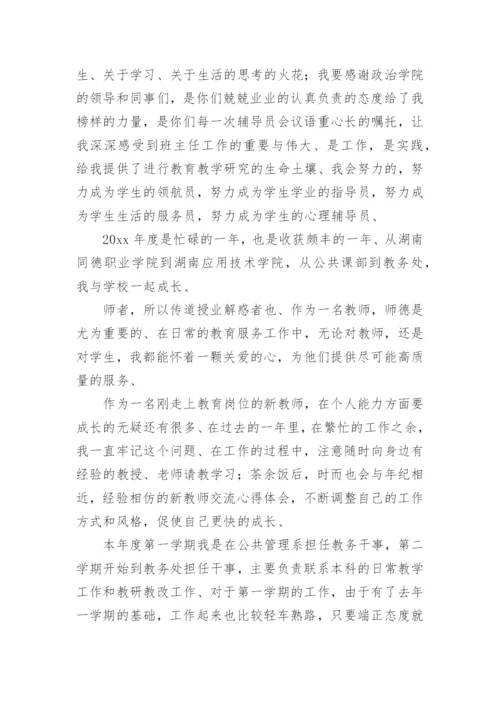 生、关于学习、关于生活的思考的火花；我要感谢政治学院的领导和同事们，是你们兢兢业业的认真负责的态度给了我榜样的力量，是你们每一次辅导员会议语重心长的嘱托，让我深深感受到班主任工作的重要与伟大、是工作，是实践，给我提供了进行教育教学研究的生命土壤、我会努力的，努力成为学生的领航员，努力成为学生学业的指导员，努力成为学生生活的服务员，努力成为学生的心理辅导员、

20xx 年度是忙碌的一年，也是收获颇丰的一年、从湖南同德职业学院到湖南应用技术学院，从公共课部到教务处，我与学校一起成长、

师者，所以传道授业解惑者也、作为一名教师，师德是尤为重要的、在日常的教育服务工作中，无论对教师，还是对学生，我都能怀着一颗关爱的心，为他们提供尽可能高质量的服务、

作为一名刚走上教育岗位的新教师，在个人能力方面要成长的无疑还有很多、在过去的一年里，在繁忙的工作之余，我一直牢记这个问题、在工作的过程中，注意随时向身边有经验的教授、老师请教学习；茶余饭后，时而也会与年纪相近，经验相仿的新教师交流心得体会，不断调整自己的工作方式和风格，促使自己更快的成长、

本年度第一学期我是在公共管理系担任教务干事，第二学期开始到教务处担任干事，主要负责联系本科的日常教学工作和教研教改工作、对于第一学期的工作，由于有了去年一学期的基础，工作起来也比较轻车熟路，只要端正态度就